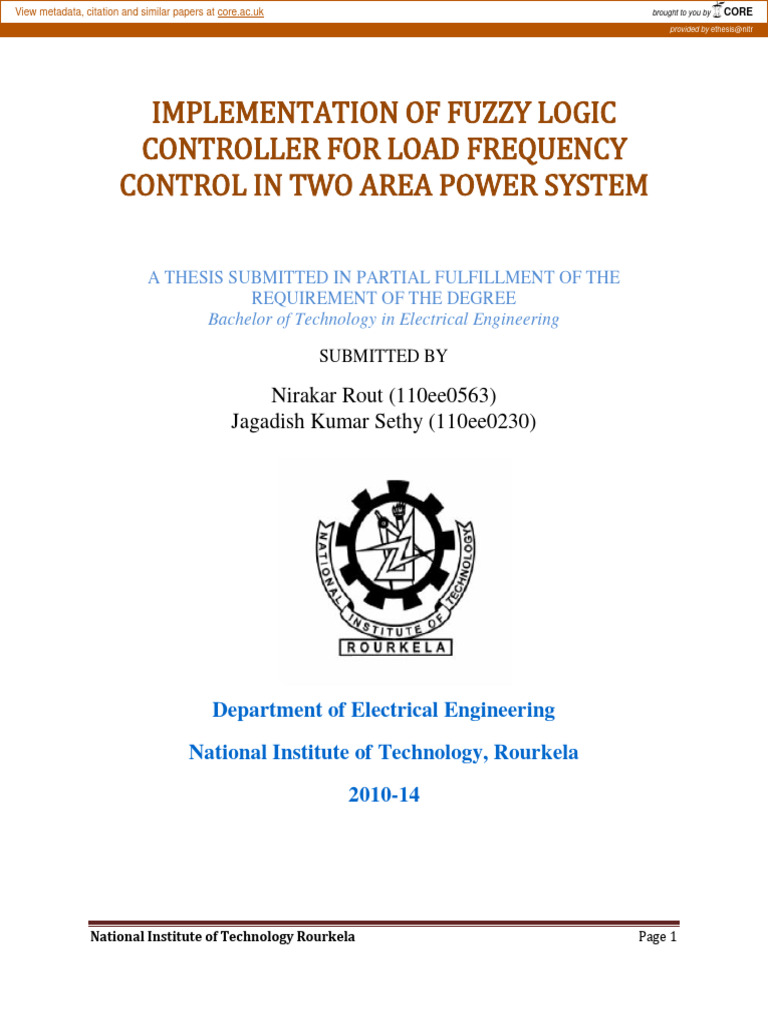 View metadata, citation and similar papers at core.ac.uk

brought to you by CORE

provided by ethesis@nitr

IMPLEMENTATION OF FUZZY LOGIC CONTROLLER FOR LOAD FREQUENCY CONTROL IN TWO AREA POWER SYSTEM

A THESIS SUBMITTED IN PARTIAL FULFILLMENT OF THE REQUIREMENT OF THE DEGREE
Bachelor of Technology in Electrical Engineering

SUBMITTED BY

Nirakar Rout (110ee0563)
Jagadish Kumar Sethy (110ee0230)

NATIONAL INSTITUTE OF TECHNOLOGY
ROURKELA

Department of Electrical Engineering

National Institute of Technology, Rourkela

2010-14

National Institute of Technology Rourkela

Page 1